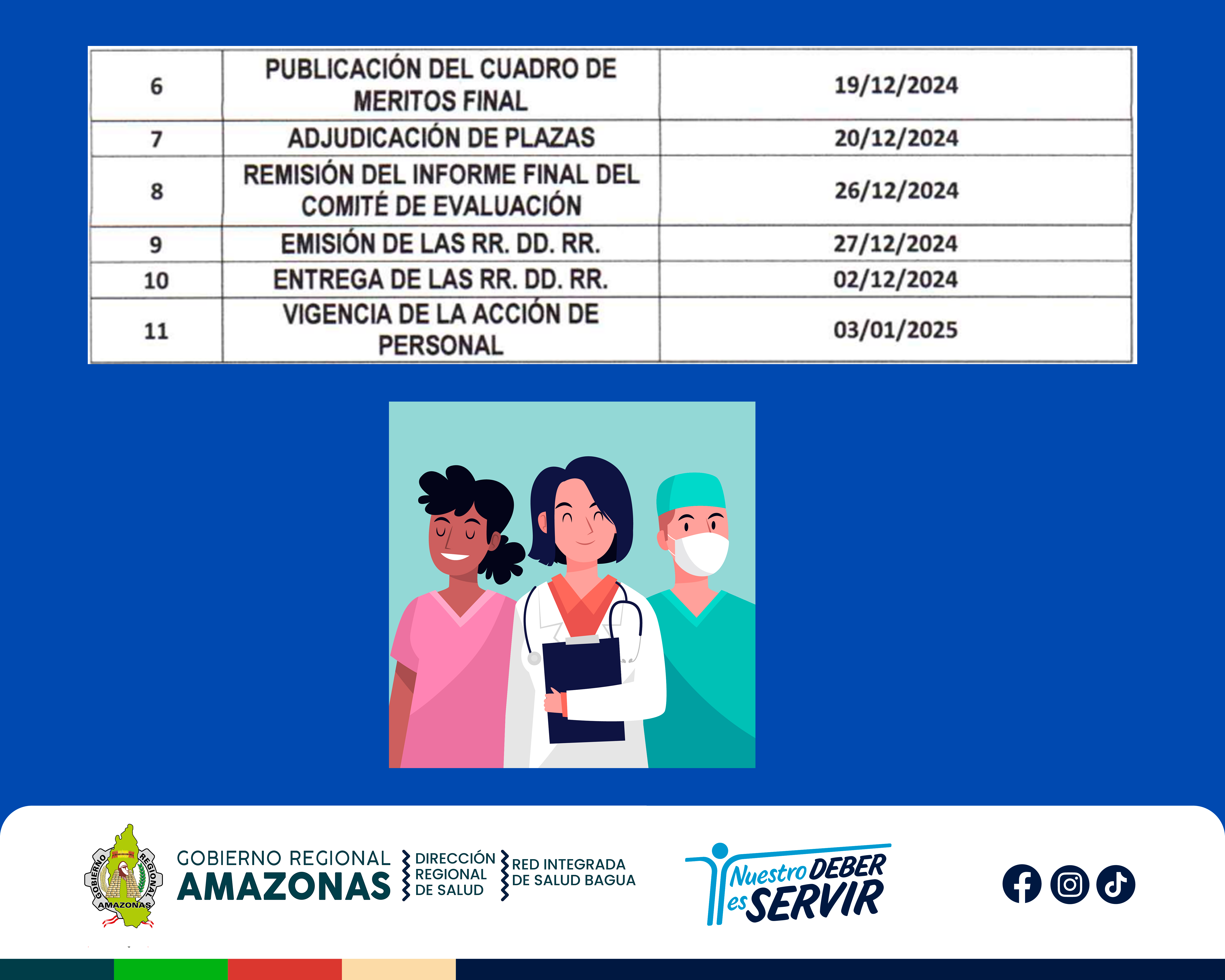 | 6 | PUBLICACIÓN DEL CUADRO DE MERITOS FINAL | 19/12/2024 |
|---|---|---|
| 7 | ADJUDICACIÓN DE PLAZAS | 20/12/2024 |
| 8 | REMISIÓN DEL INFORME FINAL DEL COMITÉ DE EVALUACIÓN | 26/12/2024 |
| 9 | EMISIÓN DE LAS RR. DD. RR. | 27/12/2024 |
| 10 | ENTREGA DE LAS RR. DD. RR. | 02/12/2024 |
| 11 | VIGENCIA DE LA ACCIÓN DE PERSONAL | 03/01/2025 |

GOBIERNO REGIONAL AMAZONAS

GOBIERNO REGIONAL AMAZONAS

DIRECCIÓN REGIONAL DE SALUD

RED INTEGRADA DE SALUD BAGUA

Nuestro DEBER es SERVIR